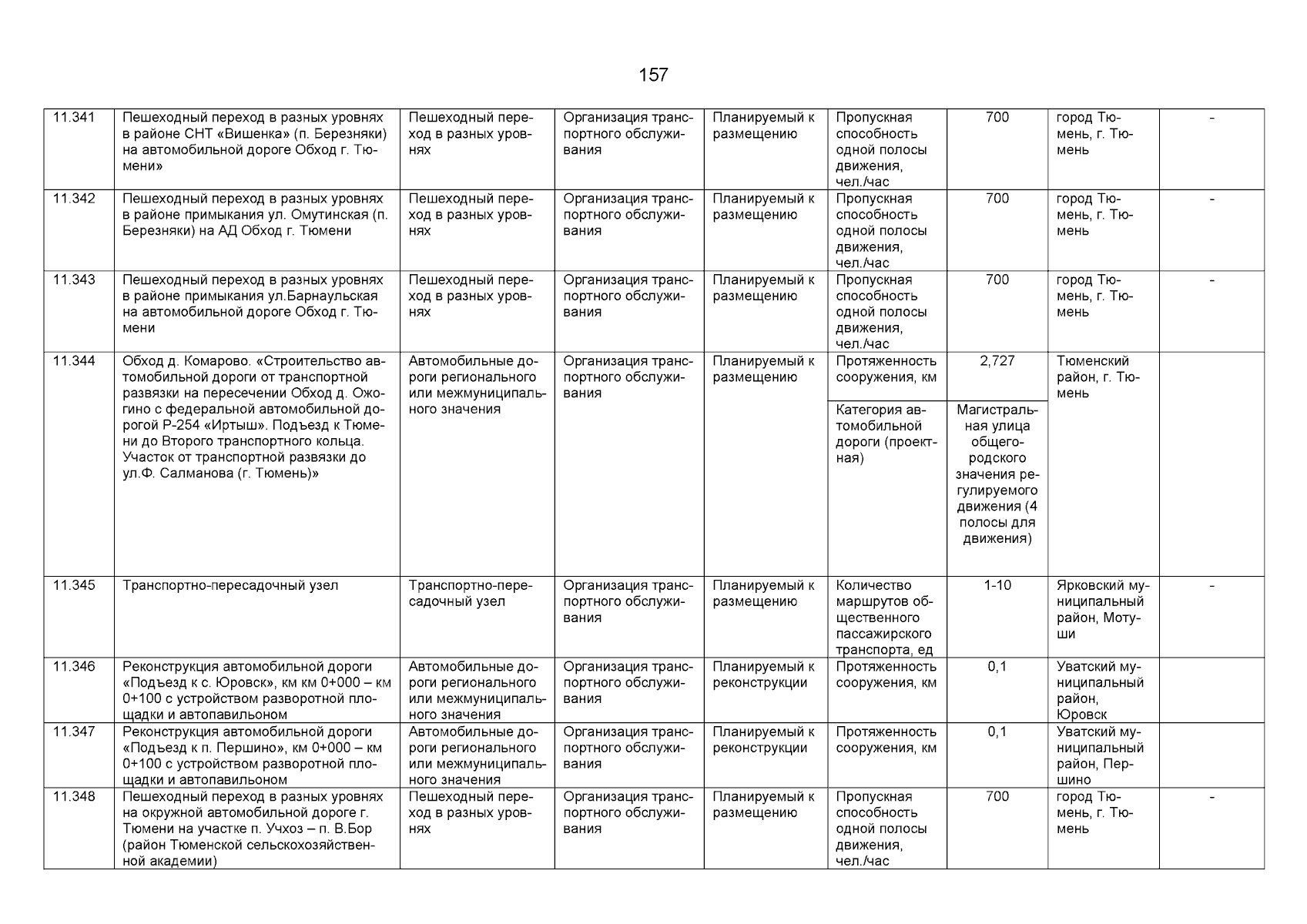 157

| | | | | | | | | |
|---|---|---|---|---|---|---|---|---|
| 11.341 | Пешеходный переход в разных уровнях в районе СНТ «Вишенка» (п. Березняки) на автомобильной дороге Обход г. Тюмени» | Пешеходный переход в разных уровнях | Организация транспортного обслуживания | Планируемый к размещению | Пропускная способность одной полосы движения, чел./час | 700 | город Тюмень, г. Тюмень | - |
| 11.342 | Пешеходный переход в разных уровнях в районе примыкания ул. Омутинская (п. Березняки) на АД Обход г. Тюмени | Пешеходный переход в разных уровнях | Организация транспортного обслуживания | Планируемый к размещению | Пропускная способность одной полосы движения, чел./час | 700 | город Тюмень, г. Тюмень | - |
| 11.343 | Пешеходный переход в разных уровнях в районе примыкания ул.Барнаульская на автомобильной дороге Обход г. Тюмени | Пешеходный переход в разных уровнях | Организация транспортного обслуживания | Планируемый к размещению | Пропускная способность одной полосы движения, чел./час | 700 | город Тюмень, г. Тюмень | - |
| 11.344 | Обход д. Комарово. «Строительство автомобильной дороги от транспортной развязки на пересечении Обход д. Ожогино с федеральной автомобильной дорогой Р-254 «Иртыш». Подъезд к Тюмени до Второго транспортного кольца. Участок от транспортной развязки до ул.Ф. Салманова (г. Тюмень)» | Автомобильные дороги регионального или межмуниципального значения | Организация транспортного обслуживания | Планируемый к размещению | Протяженность сооружения, км | 2,727 | Тюменский район, г. Тюмень | |
| | | | | | Категория автомобильной дороги (проектная) | Магистральная улица общегородского значения регулируемого движения (4 полосы для движения) | | |
| 11.345 | Транспортно-пересадочный узел | Транспортно-пересадочный узел | Организация транспортного обслуживания | Планируемый к размещению | Количество маршрутов общественного пассажирского транспорта, ед | 1-10 | Ярковский муниципальный район, Мотуши | - |
| 11.346 | Реконструкция автомобильной дороги «Подъезд к с. Юровск», км км 0+000 – км 0+100 с устройством разворотной площадки и автопавильоном | Автомобильные дороги регионального или межмуниципального значения | Организация транспортного обслуживания | Планируемый к реконструкции | Протяженность сооружения, км | 0,1 | Уватский муниципальный район, Юровск | |
| 11.347 | Реконструкция автомобильной дороги «Подъезд к п. Першино», км 0+000 – км 0+100 с устройством разворотной площадки и автопавильоном | Автомобильные дороги регионального или межмуниципального значения | Организация транспортного обслуживания | Планируемый к реконструкции | Протяженность сооружения, км | 0,1 | Уватский муниципальный район, Першино | |
| 11.348 | Пешеходный переход в разных уровнях на окружной автомобильной дороге г. Тюмени на участке п. Учхоз – п. В.Бор (район Тюменской сельскохозяйственной академии) | Пешеходный переход в разных уровнях | Организация транспортного обслуживания | Планируемый к размещению | Пропускная способность одной полосы движения, чел./час | 700 | город Тюмень, г. Тюмень | - |